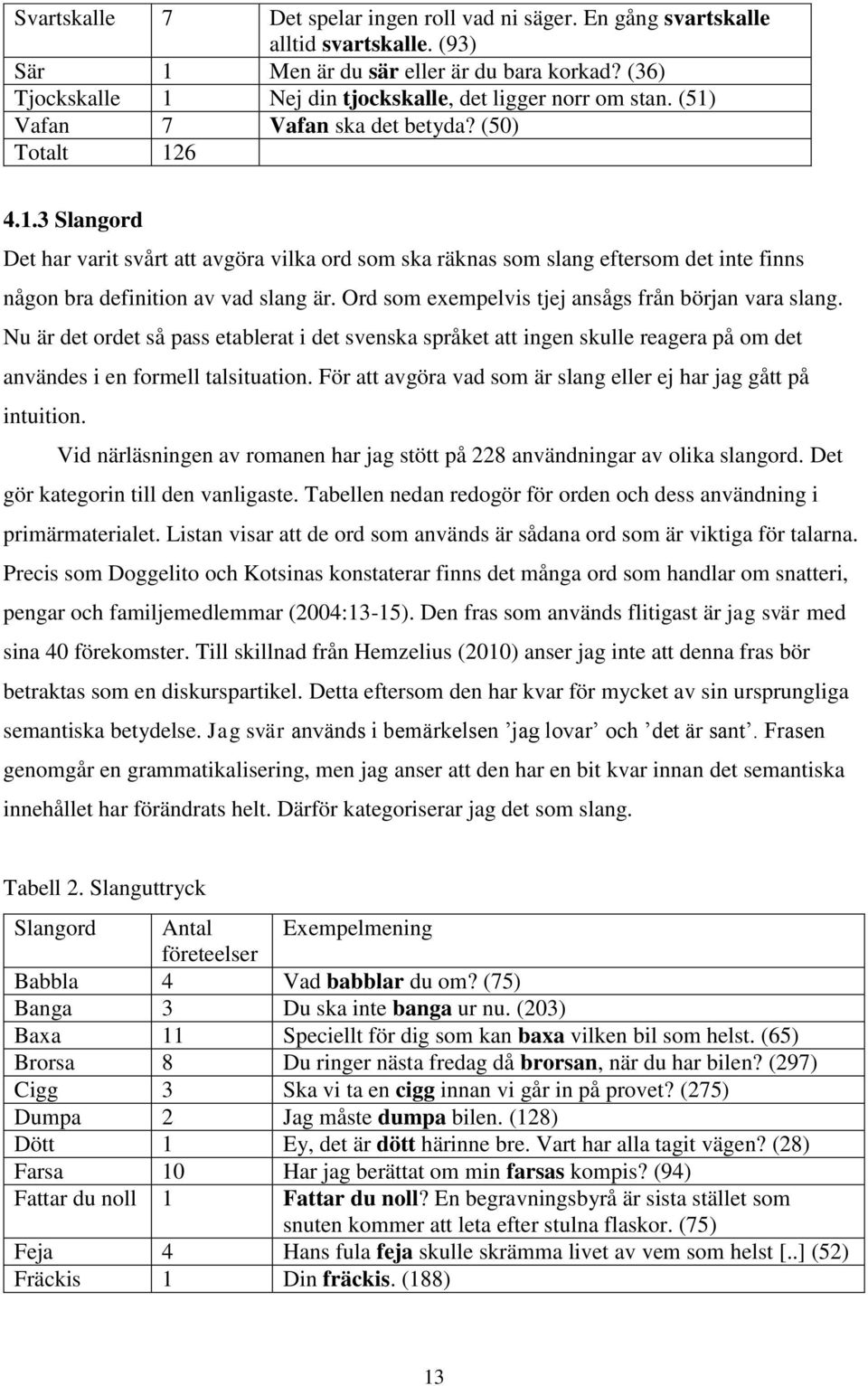 | Svartskalle | 7 | Det spelar ingen roll vad ni säger. En gång svartskalle alltid svartskalle. (93) |
|---|---|---|
| Sär | 1 | Men är du sär eller är du bara korkad? (36) |
| Tjockskalle | 1 | Nej din tjockskalle, det ligger norr om stan. (51) |
| Vafan | 7 | Vafan ska det betyda? (50) |
| Totalt | 126 | |

4.1.3 Slangord

Det har varit svårt att avgöra vilka ord som ska räknas som slang eftersom det inte finns någon bra definition av vad slang är. Ord som exempelvis tjej ansågs från början vara slang. Nu är det ordet så pass etablerat i det svenska språket att ingen skulle reagera på om det användes i en formell talsituation. För att avgöra vad som är slang eller ej har jag gått på intuition.

Vid närläsningen av romanen har jag stött på 228 användningar av olika slangord. Det gör kategorin till den vanligaste. Tabellen nedan redogör för orden och dess användning i primärmaterialet. Listan visar att de ord som används är sådana ord som är viktiga för talarna. Precis som Doggelito och Kotsinas konstaterar finns det många ord som handlar om snatteri, pengar och familjemedlemmar (2004:13-15). Den fras som används flitigast är jag svär med sina 40 förekomster. Till skillnad från Hemzelius (2010) anser jag inte att denna fras bör betraktas som en diskurspartikel. Detta eftersom den har kvar för mycket av sin ursprungliga semantiska betydelse. Jag svär används i bemärkelsen ’jag lovar’ och ’det är sant’. Frasen genomgår en grammatikalisering, men jag anser att den har en bit kvar innan det semantiska innehållet har förändrats helt. Därför kategoriserar jag det som slang.

Tabell 2. Slanguttryck

| Slangord | Antal företeelser | Exempelmening |
|---|---|---|
| Babbla | 4 | Vad babblar du om? (75) |
| Banga | 3 | Du ska inte banga ur nu. (203) |
| Baxa | 11 | Speciellt för dig som kan baxa vilken bil som helst. (65) |
| Brorsa | 8 | Du ringer nästa fredag då brorsan, när du har bilen? (297) |
| Cigg | 3 | Ska vi ta en cigg innan vi går in på provet? (275) |
| Dumpa | 2 | Jag måste dumpa bilen. (128) |
| Dött | 1 | Ey, det är dött härinne bre. Vart har alla tagit vägen? (28) |
| Farsa | 10 | Har jag berättat om min farsas kompis? (94) |
| Fattar du noll | 1 | Fattar du noll? En begravningsbyrå är sista stället som snuten kommer att leta efter stulna flaskor. (75) |
| Feja | 4 | Hans fula feja skulle skrämma livet av vem som helst [..] (52) |
| Fräckis | 1 | Din fräckis. (188) |

13